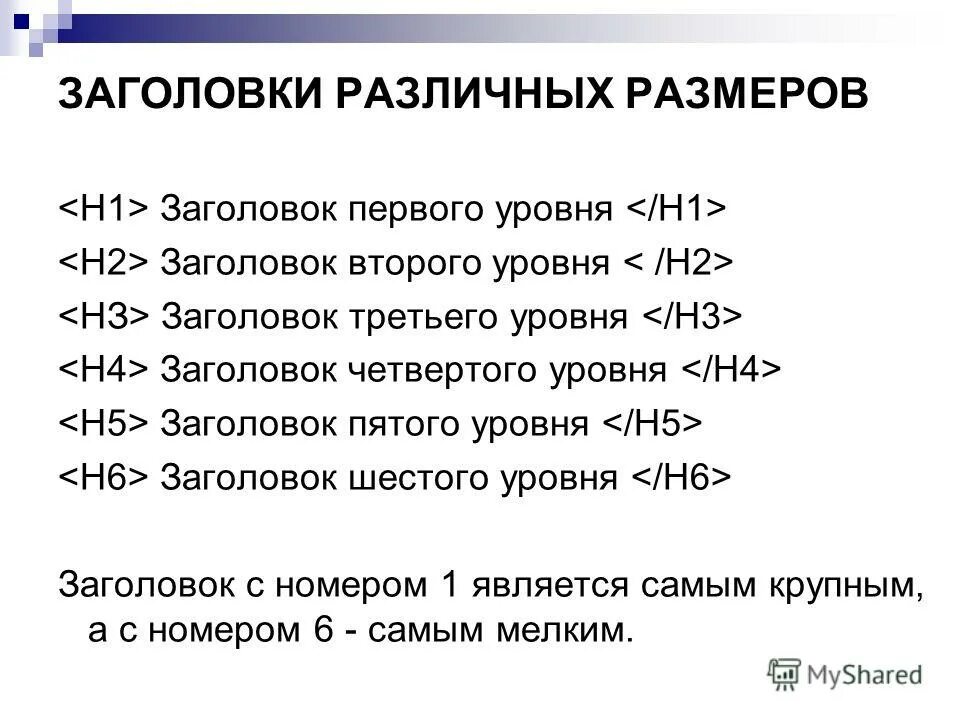 ЗАГОЛОВКИ РАЗЛИЧНЫХ РАЗМЕРОВ

<H1> Заголовок первого уровня </H1>
<H2> Заголовок второго уровня < /H2>
<H3> Заголовок третьего уровня </H3>
<H4> Заголовок четвертого уровня </H4>
<H5> Заголовок пятого уровня </H5>
<H6> Заголовок шестого уровня </H6>

Заголовок с номером 1 является самым крупным, а с номером 6 - самым мелким.

MyShared